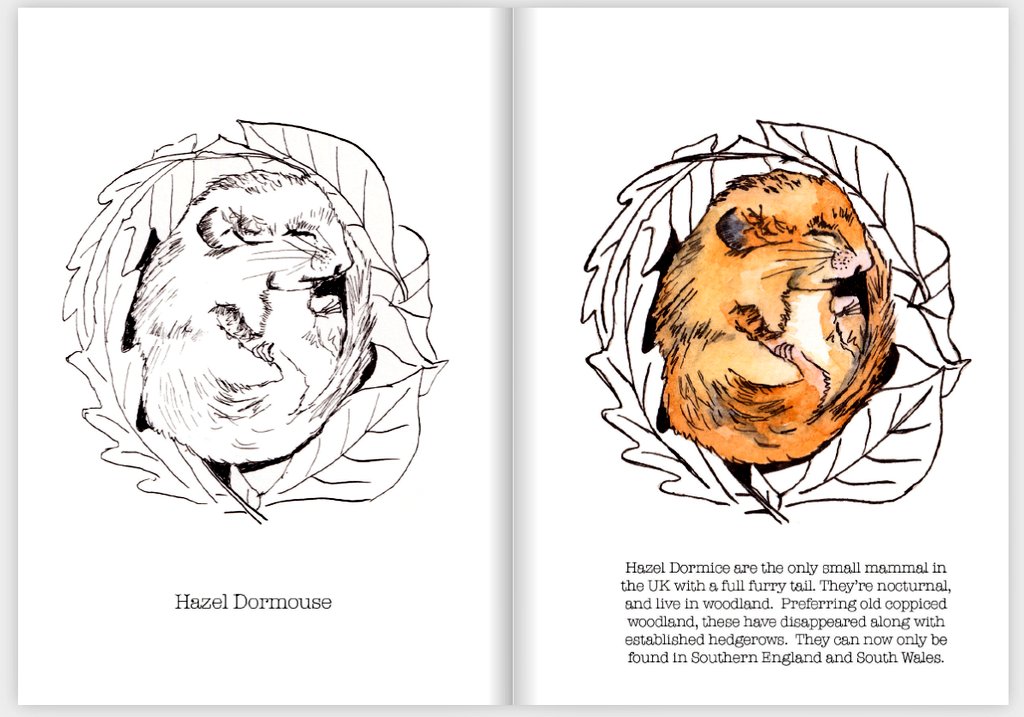 Hazel Dormouse

Hazel Dormice are the only small mammal in the UK with a full furry tail. They're nocturnal, and live in woodland. Preferring old coppiced woodland, these have disappeared along with established hedgerows. They can now only be found in Southern England and South Wales.